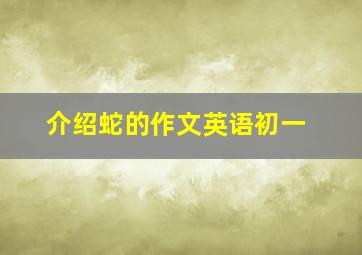 介绍蛇的作文英语初一